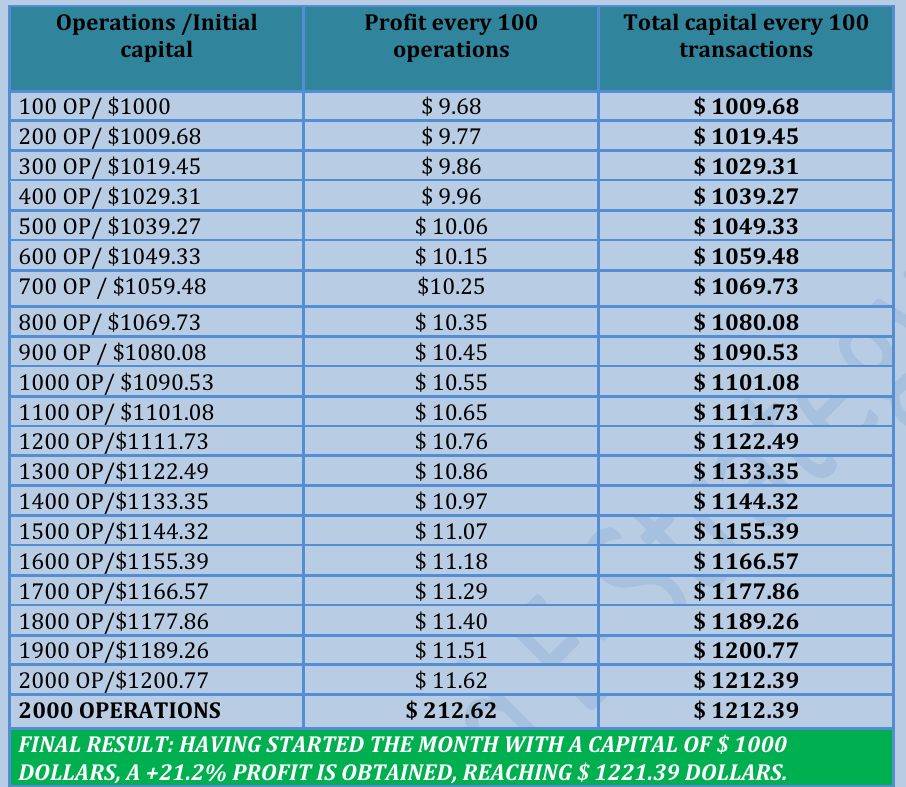 | Operations /Initial capital | Profit every 100 operations | Total capital every 100 transactions |
|---|---|---|
| 100 OP/ \$1000 | \$ 9.68 | **\$ 1009.68** |
| 200 OP/ \$1009.68 | \$ 9.77 | **\$ 1019.45** |
| 300 OP/ \$1019.45 | \$ 9.86 | **\$ 1029.31** |
| 400 OP/ \$1029.31 | \$ 9.96 | **\$ 1039.27** |
| 500 OP/ \$1039.27 | \$ 10.06 | **\$ 1049.33** |
| 600 OP/ \$1049.33 | \$ 10.15 | **\$ 1059.48** |
| 700 OP / \$1059.48 | \$10.25 | **\$ 1069.73** |
| 800 OP/ \$1069.73 | \$ 10.35 | **\$ 1080.08** |
| 900 OP / \$1080.08 | \$ 10.45 | **\$ 1090.53** |
| 1000 OP/ \$1090.53 | \$ 10.55 | **\$ 1101.08** |
| 1100 OP/ \$1101.08 | \$ 10.65 | **\$ 1111.73** |
| 1200 OP/\$1111.73 | \$ 10.76 | **\$ 1122.49** |
| 1300 OP/\$1122.49 | \$ 10.86 | **\$ 1133.35** |
| 1400 OP/\$1133.35 | \$ 10.97 | **\$ 1144.32** |
| 1500 OP/\$1144.32 | \$ 11.07 | **\$ 1155.39** |
| 1600 OP/\$1155.39 | \$ 11.18 | **\$ 1166.57** |
| 1700 OP/\$1166.57 | \$ 11.29 | **\$ 1177.86** |
| 1800 OP/\$1177.86 | \$ 11.40 | **\$ 1189.26** |
| 1900 OP/\$1189.26 | \$ 11.51 | **\$ 1200.77** |
| 2000 OP/\$1200.77 | \$ 11.62 | **\$ 1212.39** |
| **2000 OPERATIONS** | **\$ 212.62** | **\$ 1212.39** |

FINAL RESULT: HAVING STARTED THE MONTH WITH A CAPITAL OF \$ 1000 DOLLARS, A +21.2% PROFIT IS OBTAINED, REACHING \$ 1221.39 DOLLARS.